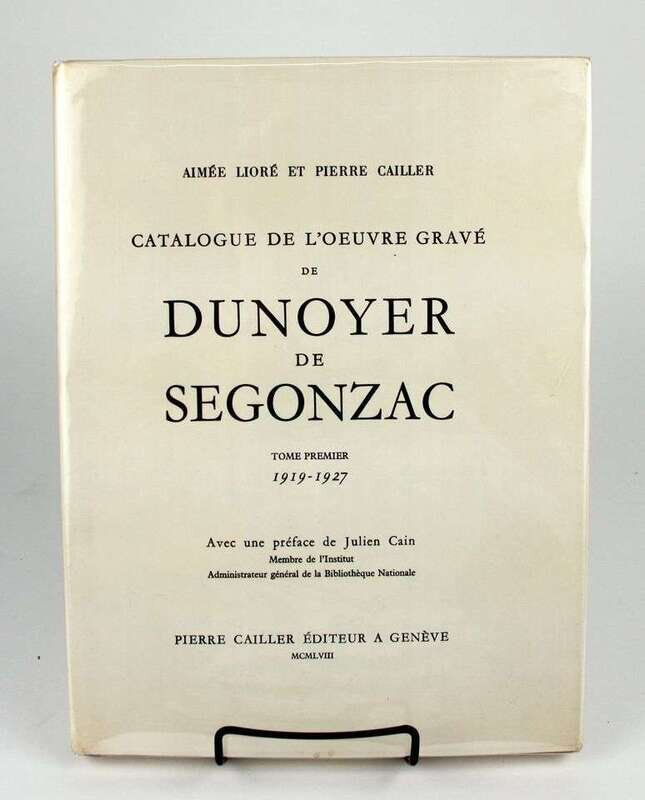 AIMÉE LIORÉ ET PIERRE CAILLER

CATALOGUE DE L'OEUVRE GRAVÉ
DE
DUNOYER
DE
SEGONZAC

TOME PREMIER
1919-1927

Avec une préface de Julien Cain
Membre de l'Institut
Administrateur général de la Bibliothèque Nationale

PIERRE CAILLER ÉDITEUR A GENÈVE
MCMLVIII